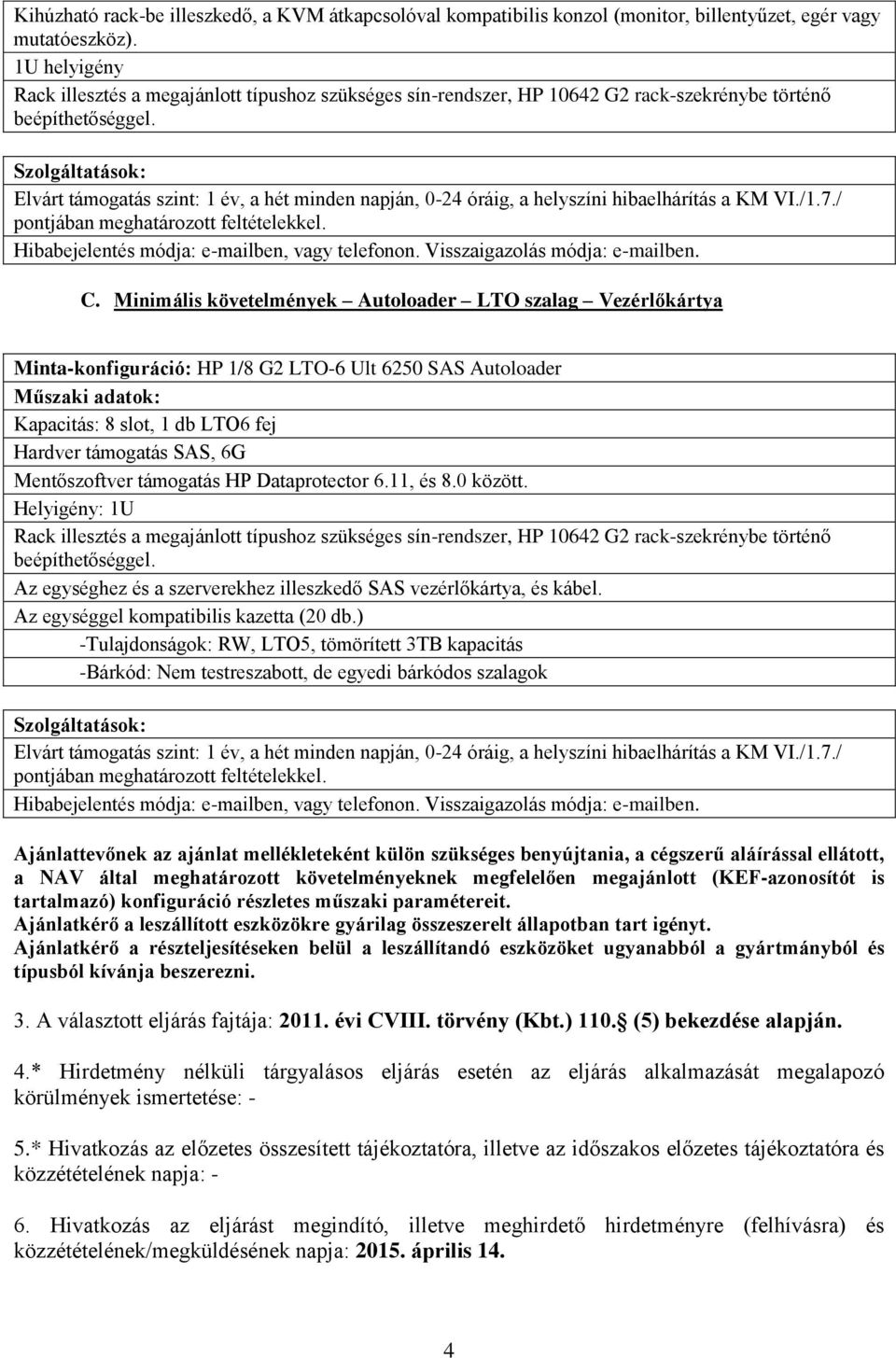 Kihúzható rack-be illeszkedő, a KVM átkapcsolóval kompatibilis konzol (monitor, billentyűzet, egér vagy mutatóeszköz).
1U helyigény
Rack illesztés a megajánlott típushoz szükséges sín-rendszer, HP 10642 G2 rack-szekrénybe történő beépíthetőséggel.

Szolgáltatások:
Elvárt támogatás szint: 1 év, a hét minden napján, 0-24 óráig, a helyszíni hibaelhárítás a KM VI./1.7./ pontjában meghatározott feltételekkel.
Hibabejelentés módja: e-mailben, vagy telefonon. Visszaigazolás módja: e-mailben.

C. Minimális követelmények – Autoloader – LTO szalag – Vezérlőkártya

Minta-konfiguráció: HP 1/8 G2 LTO-6 Ult 6250 SAS Autoloader
Műszaki adatok:
Kapacitás: 8 slot, 1 db LTO6 fej
Hardver támogatás SAS, 6G
Mentőszoftver támogatás HP Dataprotector 6.11, és 8.0 között.
Helyigény: 1U
Rack illesztés a megajánlott típushoz szükséges sín-rendszer, HP 10642 G2 rack-szekrénybe történő beépíthetőséggel.
Az egységhez és a szerverekhez illeszkedő SAS vezérlőkártya, és kábel.
Az egységgel kompatibilis kazetta (20 db.)
-Tulajdonságok: RW, LTO5, tömörített 3TB kapacitás
-Bárkód: Nem testreszabott, de egyedi bárkódos szalagok

Szolgáltatások:
Elvárt támogatás szint: 1 év, a hét minden napján, 0-24 óráig, a helyszíni hibaelhárítás a KM VI./1.7./ pontjában meghatározott feltételekkel.
Hibabejelentés módja: e-mailben, vagy telefonon. Visszaigazolás módja: e-mailben.

Ajánlattevőnek az ajánlat mellékleteként külön szükséges benyújtania, a cégszerű aláírással ellátott, a NAV által meghatározott követelményeknek megfelelően megajánlott (KEF-azonosítót is tartalmazó) konfiguráció részletes műszaki paramétereit.
Ajánlatkérő a leszállított eszközökre gyárilag összeszerelt állapotban tart igényt.
Ajánlatkérő a részteljesítéseken belül a leszállítandó eszközöket ugyanabból a gyártmányból és típusból kívánja beszerezni.

3. A választott eljárás fajtája: 2011. évi CVIII. törvény (Kbt.) 110. (5) bekezdése alapján.

4.* Hirdetmény nélküli tárgyalásos eljárás esetén az eljárás alkalmazását megalapozó körülmények ismertetése: -

5.* Hivatkozás az előzetes összesített tájékoztatóra, illetve az időszakos előzetes tájékoztatóra és közzétételének napja: -

6. Hivatkozás az eljárást megindító, illetve meghirdető hirdetményre (felhívásra) és közzétételének/megküldésének napja: 2015. április 14.

4